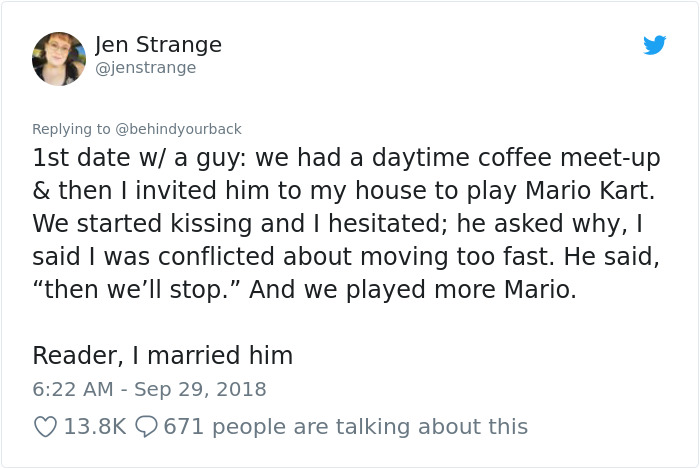 Jen Strange
@jenstrange

Replying to @behindyourback
1st date w/ a guy: we had a daytime coffee meet-up & then I invited him to my house to play Mario Kart. We started kissing and I hesitated; he asked why, I said I was conflicted about moving too fast. He said, “then we’ll stop.” And we played more Mario.

Reader, I married him

6:22 AM - Sep 29, 2018

13.8K 671 people are talking about this